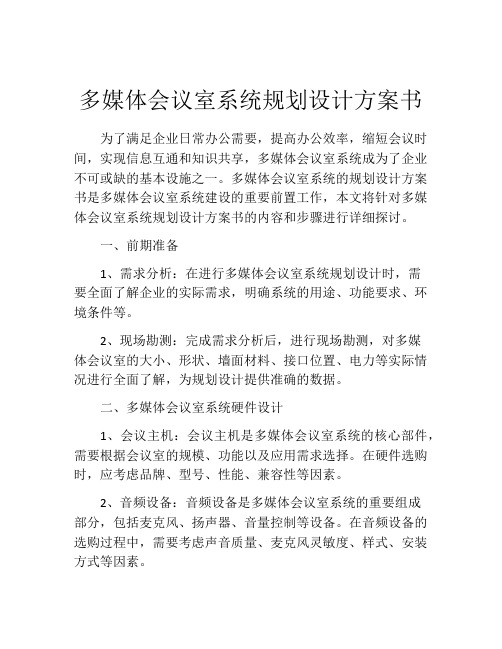 多媒体会议室系统规划设计方案书

为了满足企业日常办公需要，提高办公效率，缩短会议时间，实现信息互通和知识共享，多媒体会议室系统成为了企业不可或缺的基本设施之一。多媒体会议室系统的规划设计方案书是多媒体会议室系统建设的重要前置工作，本文将针对多媒体会议室系统规划设计方案书的内容和步骤进行详细探讨。

一、前期准备

1、需求分析：在进行多媒体会议室系统规划设计时，需要全面了解企业的实际需求，明确系统的用途、功能要求、环境条件等。

2、现场勘测：完成需求分析后，进行现场勘测，对多媒体会议室的大小、形状、墙面材料、接口位置、电力等实际情况进行全面了解，为规划设计提供准确的数据。

二、多媒体会议室系统硬件设计

1、会议主机：会议主机是多媒体会议室系统的核心部件，需要根据会议室的规模、功能以及应用需求选择。在硬件选购时，应考虑品牌、型号、性能、兼容性等因素。

2、音频设备：音频设备是多媒体会议室系统的重要组成部分，包括麦克风、扬声器、音量控制等设备。在音频设备的选购过程中，需要考虑声音质量、麦克风灵敏度、样式、安装方式等因素。